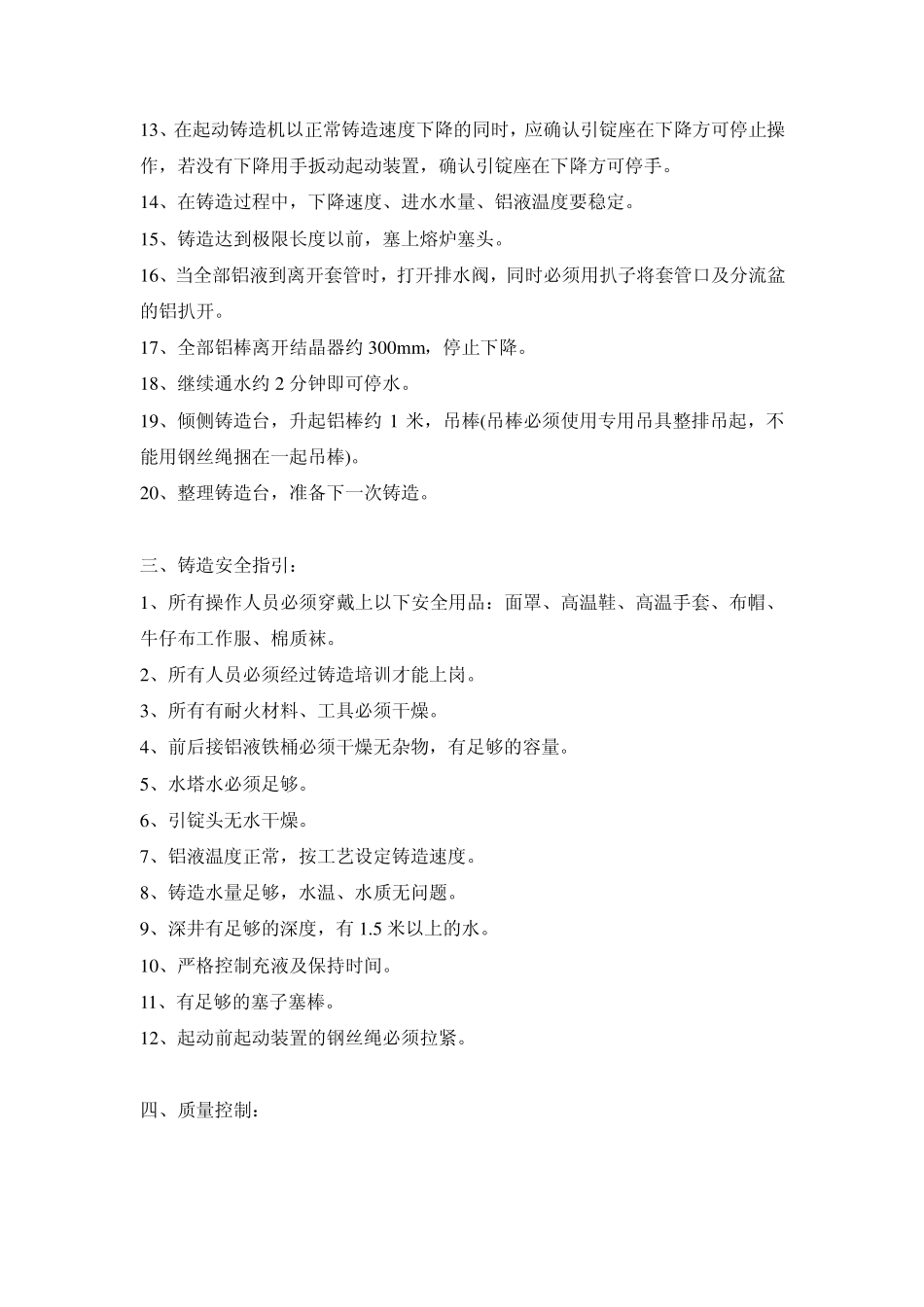 13、在起动铸造机以正常铸造速度下降的同时，应确认引锭座在下降方可停止操作，若没有下降用手扳动起动装置，确认引锭座在下降方可停手。

14、在铸造过程中，下降速度、进水水量、铝液温度要稳定。

15、铸造达到极限长度以前，塞上熔炉塞头。

16、当全部铝液到离开套管时，打开排水阀，同时必须用扒子将套管口及分流盆的铝扒开。

17、全部铝棒离开结晶器约 300mm，停止下降。

18、继续通水约 2 分钟即可停水。

19、倾侧铸造台，升起铝棒约 1 米，吊棒(吊棒必须使用专用吊具整排吊起，不能用钢丝绳捆在一起吊棒)。

20、整理铸造台，准备下一次铸造。

三、铸造安全指引：

1、所有操作人员必须穿戴上以下安全用品：面罩、高温鞋、高温手套、布帽、牛仔布工作服、棉质袜。

2、所有人员必须经过铸造培训才能上岗。

3、所有有耐火材料、工具必须干燥。

4、前后接铝液铁桶必须干燥无杂物，有足够的容量。

5、水塔水必须足够。

6、引锭头无水干燥。

7、铝液温度正常，按工艺设定铸造速度。

8、铸造水量足够，水温、水质无问题。

9、深井有足够的深度，有 1.5 米以上的水。

10、严格控制充液及保持时间。

11、有足够的塞子塞棒。

12、起动前起动装置的钢丝绳必须拉紧。

四、质量控制：